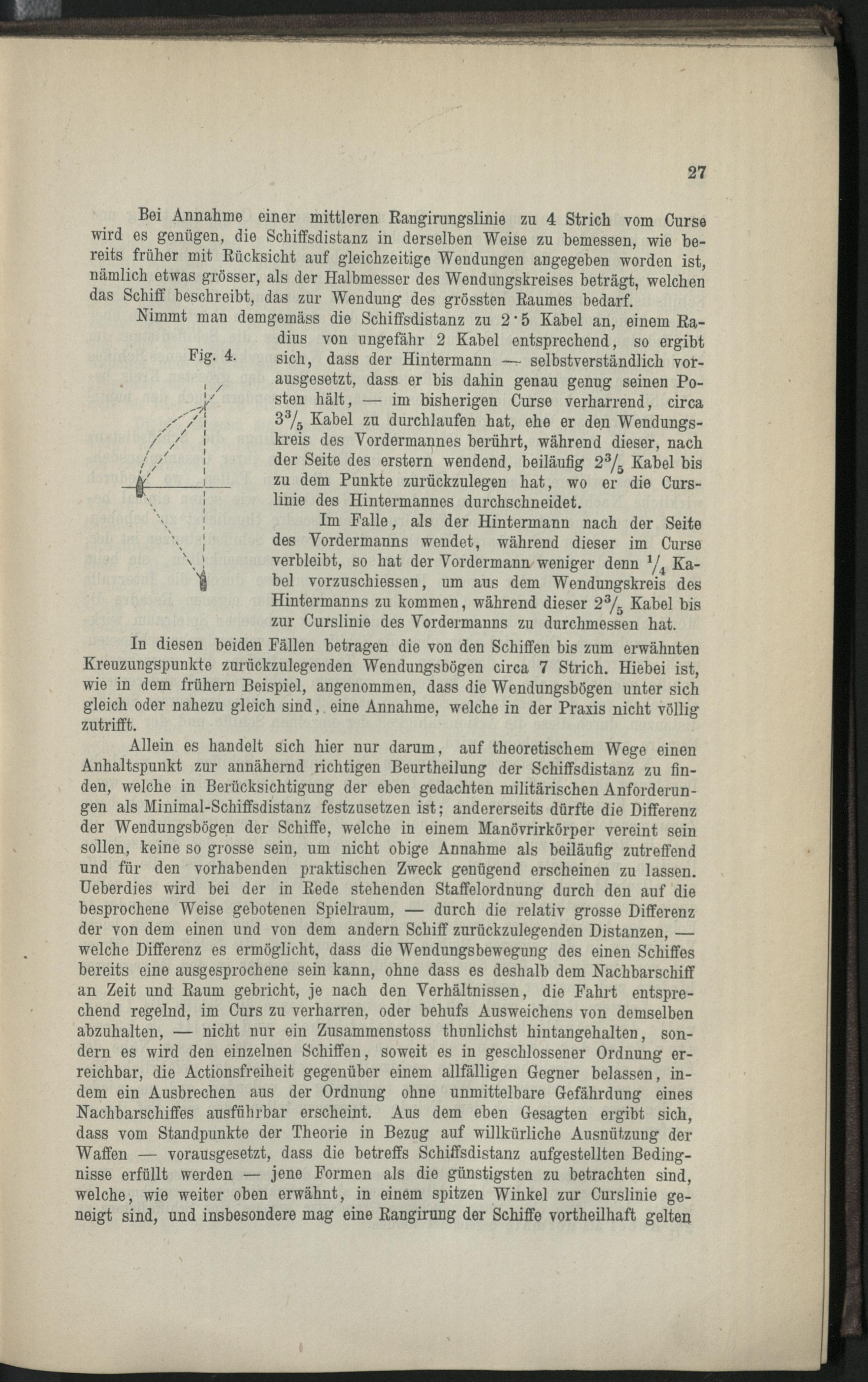 27

Bei Annahme einer mittleren Rangirungslinie zu 4 Strich vom Curse wird es genügen, die Schiffsdistanz in derselben Weise zu bemessen, wie bereits früher mit Rücksicht auf gleichzeitige Wendungen angegeben worden ist, nämlich etwas grösser, als der Halbmesser des Wendungskreises beträgt, welchen das Schiff beschreibt, das zur Wendung des grössten Raumes bedarf.

Nimmt man demgemäss die Schiffsdistanz zu 2·5 Kabel an, einem Radius von ungefähr 2 Kabel entsprechend, so ergibt sich, dass der Hintermann — selbstverständlich vorausgesetzt, dass er bis dahin genau genug seinen Posten hält, — im bisherigen Curse verharrend, circa $3^3/_5$ Kabel zu durchlaufen hat, ehe er den Wendungskreis des Vordermannes berührt, während dieser, nach der Seite des erstern wendend, beiläufig $2^3/_5$ Kabel bis zu dem Punkte zurückzulegen hat, wo er die Curslinie des Hintermannes durchschneidet.

Fig. 4.

Im Falle, als der Hintermann nach der Seite des Vordermanns wendet, während dieser im Curse verbleibt, so hat der Vordermann weniger denn $^1/_4$ Kabel vorzuschiessen, um aus dem Wendungskreis des Hintermanns zu kommen, während dieser $2^3/_5$ Kabel bis zur Curslinie des Vordermanns zu durchmessen hat.

In diesen beiden Fällen betragen die von den Schiffen bis zum erwähnten Kreuzungspunkte zurückzulegenden Wendungsbögen circa 7 Strich. Hiebei ist, wie in dem frühern Beispiel, angenommen, dass die Wendungsbögen unter sich gleich oder nahezu gleich sind, eine Annahme, welche in der Praxis nicht völlig zutrifft.

Allein es handelt sich hier nur darum, auf theoretischem Wege einen Anhaltspunkt zur annähernd richtigen Beurtheilung der Schiffsdistanz zu finden, welche in Berücksichtigung der eben gedachten militärischen Anforderungen als Minimal-Schiffsdistanz festzusetzen ist; andererseits dürfte die Differenz der Wendungsbögen der Schiffe, welche in einem Manövrirkörper vereint sein sollen, keine so grosse sein, um nicht obige Annahme als beiläufig zutreffend und für den vorhabenden praktischen Zweck genügend erscheinen zu lassen. Ueberdies wird bei der in Rede stehenden Staffelordnung durch den auf die besprochene Weise gebotenen Spielraum, — durch die relativ grosse Differenz der von dem einen und von dem andern Schiff zurückzulegenden Distanzen, — welche Differenz es ermöglicht, dass die Wendungsbewegung des einen Schiffes bereits eine ausgesprochene sein kann, ohne dass es deshalb dem Nachbarschiff an Zeit und Raum gebricht, je nach den Verhältnissen, die Fahrt entsprechend regelnd, im Curs zu verharren, oder behufs Ausweichens von demselben abzuhalten, — nicht nur ein Zusammenstoss thunlichst hintangehalten, sondern es wird den einzelnen Schiffen, soweit es in geschlossener Ordnung erreichbar, die Actionsfreiheit gegenüber einem allfälligen Gegner belassen, indem ein Ausbrechen aus der Ordnung ohne unmittelbare Gefährdung eines Nachbarschiffes ausführbar erscheint. Aus dem eben Gesagten ergibt sich, dass vom Standpunkte der Theorie in Bezug auf willkürliche Ausnützung der Waffen — vorausgesetzt, dass die betreffs Schiffsdistanz aufgestellten Bedingnisse erfüllt werden — jene Formen als die günstigsten zu betrachten sind, welche, wie weiter oben erwähnt, in einem spitzen Winkel zur Curslinie geneigt sind, und insbesondere mag eine Rangirung der Schiffe vortheilhaft gelten